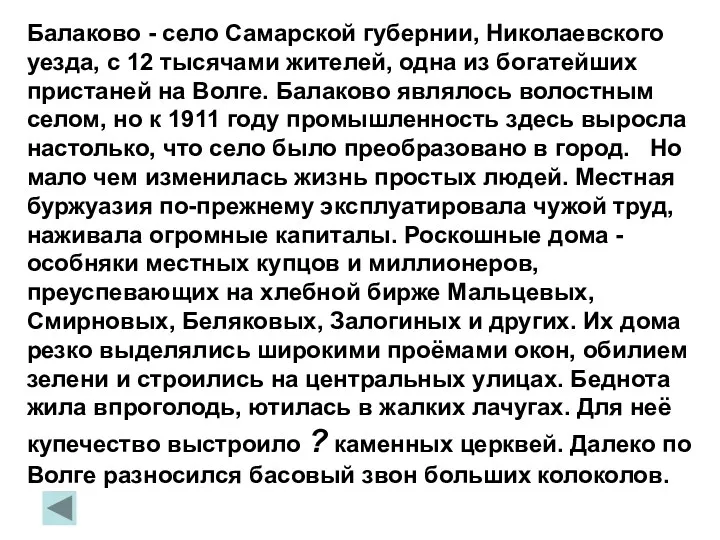 Балаково - село Самарской губернии, Николаевского уезда, с 12 тысячами жителей, одна из богатейших пристаней на Волге. Балаково являлось волостным селом, но к 1911 году промышленность здесь выросла настолько, что село было преобразовано в город.   Но мало чем изменилась жизнь простых людей. Местная буржуазия по-прежнему эксплуатировала чужой труд, наживала огромные капиталы. Роскошные дома - особняки местных купцов и миллионеров, преуспевающих на хлебной бирже Мальцевых, Смирновых, Беляковых, Залогиных и других. Их дома резко выделялись широкими проёмами окон, обилием зелени и строились на центральных улицах. Беднота жила впроголодь, ютилась в жалких лачугах. Для неё купечество выстроило ? каменных церквей. Далеко по Волге разносился басовый звон больших колоколов.